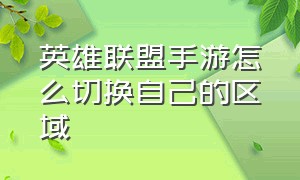 英雄联盟手游怎么切换自己的区域